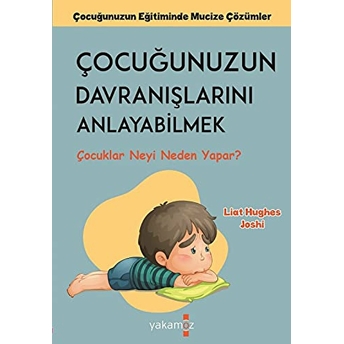 Çocuğunuzun Eğitiminde Mucize Çözümler

ÇOCUĞUNUZUN DAVRANIŞLARINI ANLAYABİLMEK

Çocuklar Neyi Neden Yapar?

Liat Hughes Joshi

yakamoz